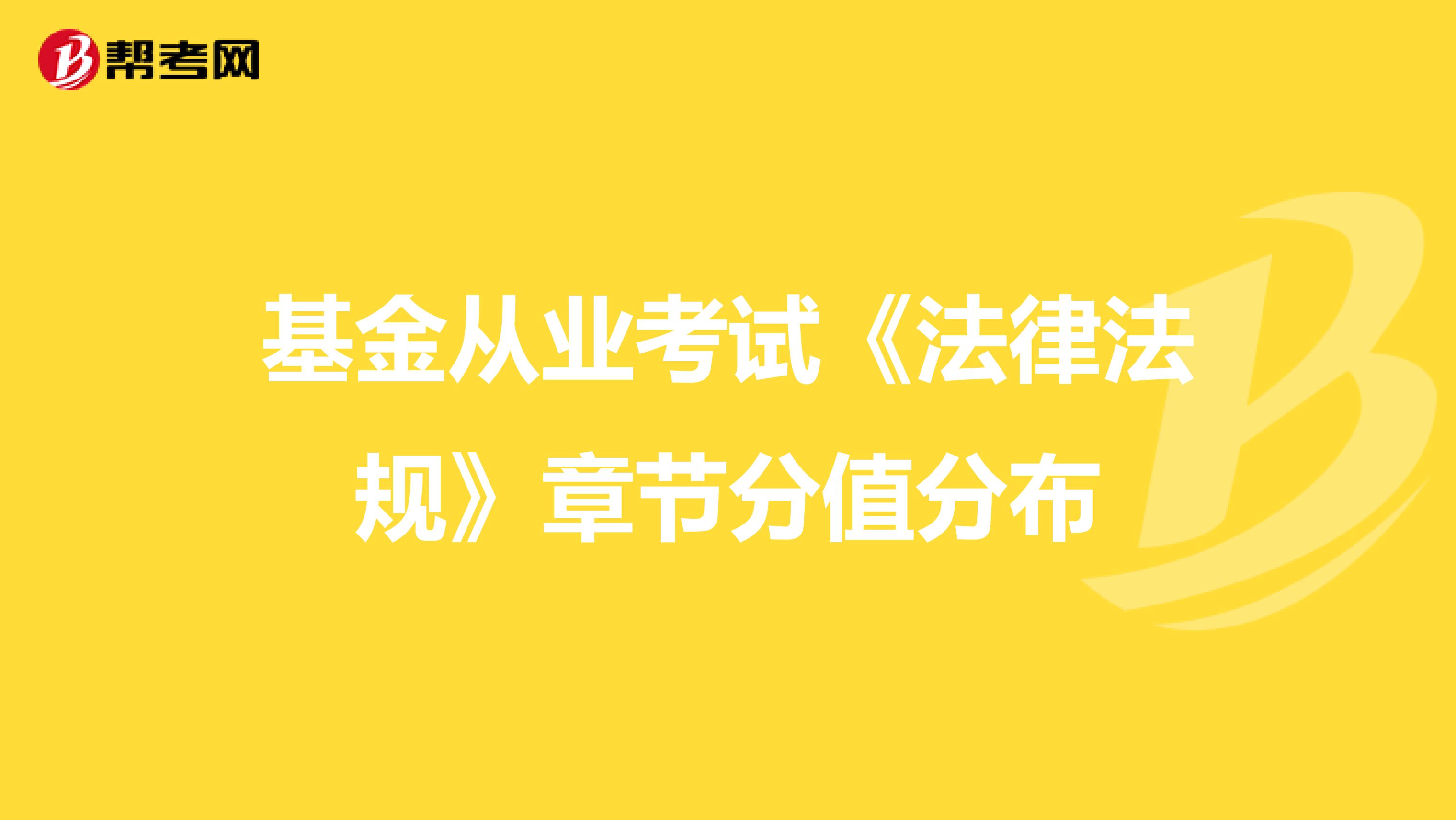 帮考网

基金从业考试《法律法规》章节分值分布